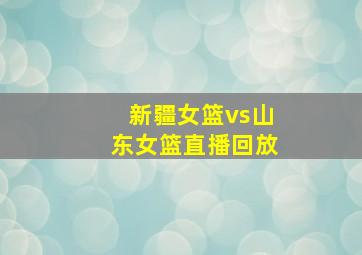 新疆女篮vs山东女篮直播回放